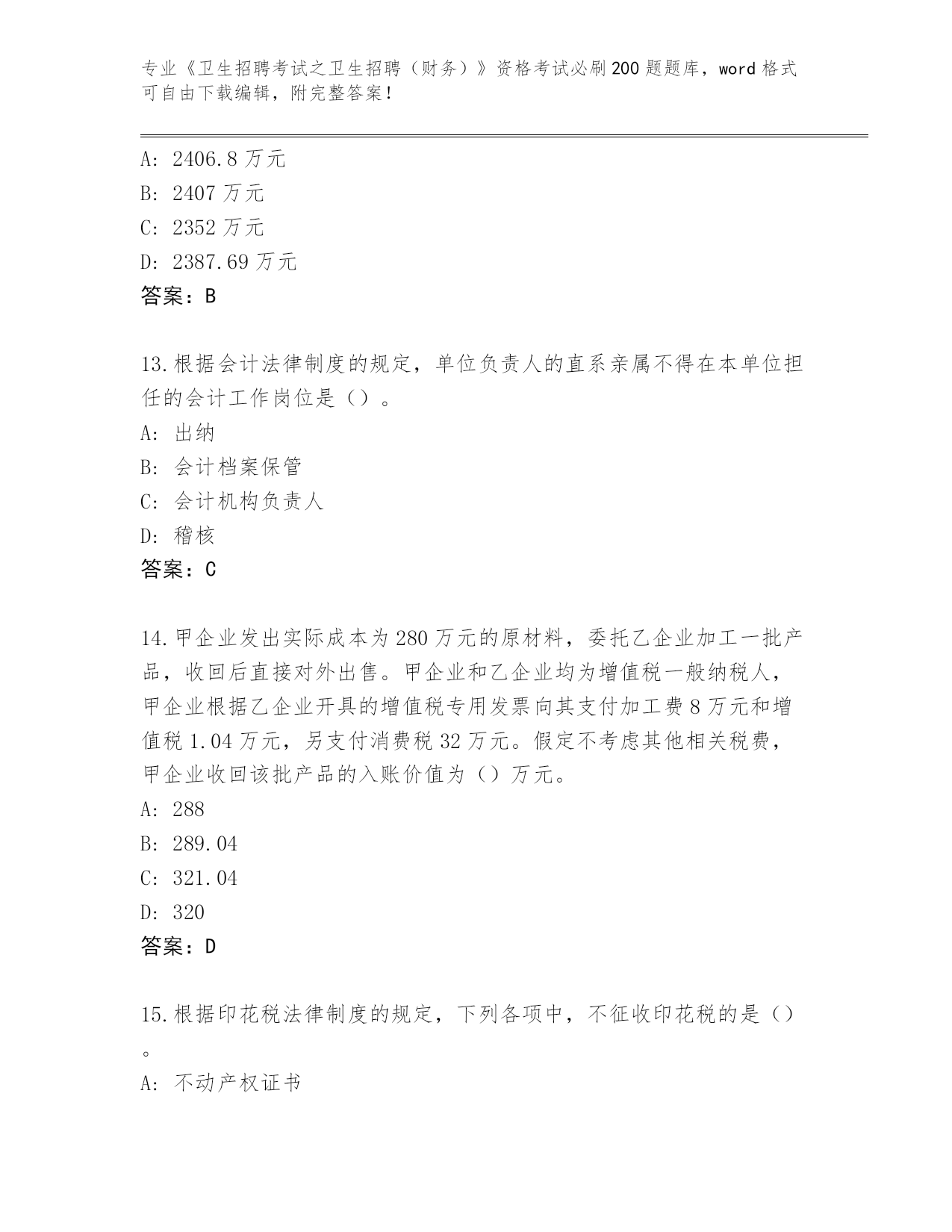 专业《卫生招聘考试之卫生招聘（财务）》资格考试必刷200题题库，word格式可自由下载编辑，附完整答案！

A: 2406.8万元
B: 2407万元
C: 2352万元
D: 2387.69万元
答案：B

13.根据会计法律制度的规定，单位负责人的直系亲属不得在本单位担任的会计工作岗位是（）。
A: 出纳
B: 会计档案保管
C: 会计机构负责人
D: 稽核
答案：C

14.甲企业发出实际成本为280万元的原材料，委托乙企业加工一批产品，收回后直接对外出售。甲企业和乙企业均为增值税一般纳税人，甲企业根据乙企业开具的增值税专用发票向其支付加工费8万元和增值税1.04万元，另支付消费税32万元。假定不考虑其他相关税费，甲企业收回该批产品的入账价值为（）万元。
A: 288
B: 289.04
C: 321.04
D: 320
答案：D

15.根据印花税法律制度的规定，下列各项中，不征收印花税的是（）。
A: 不动产权证书